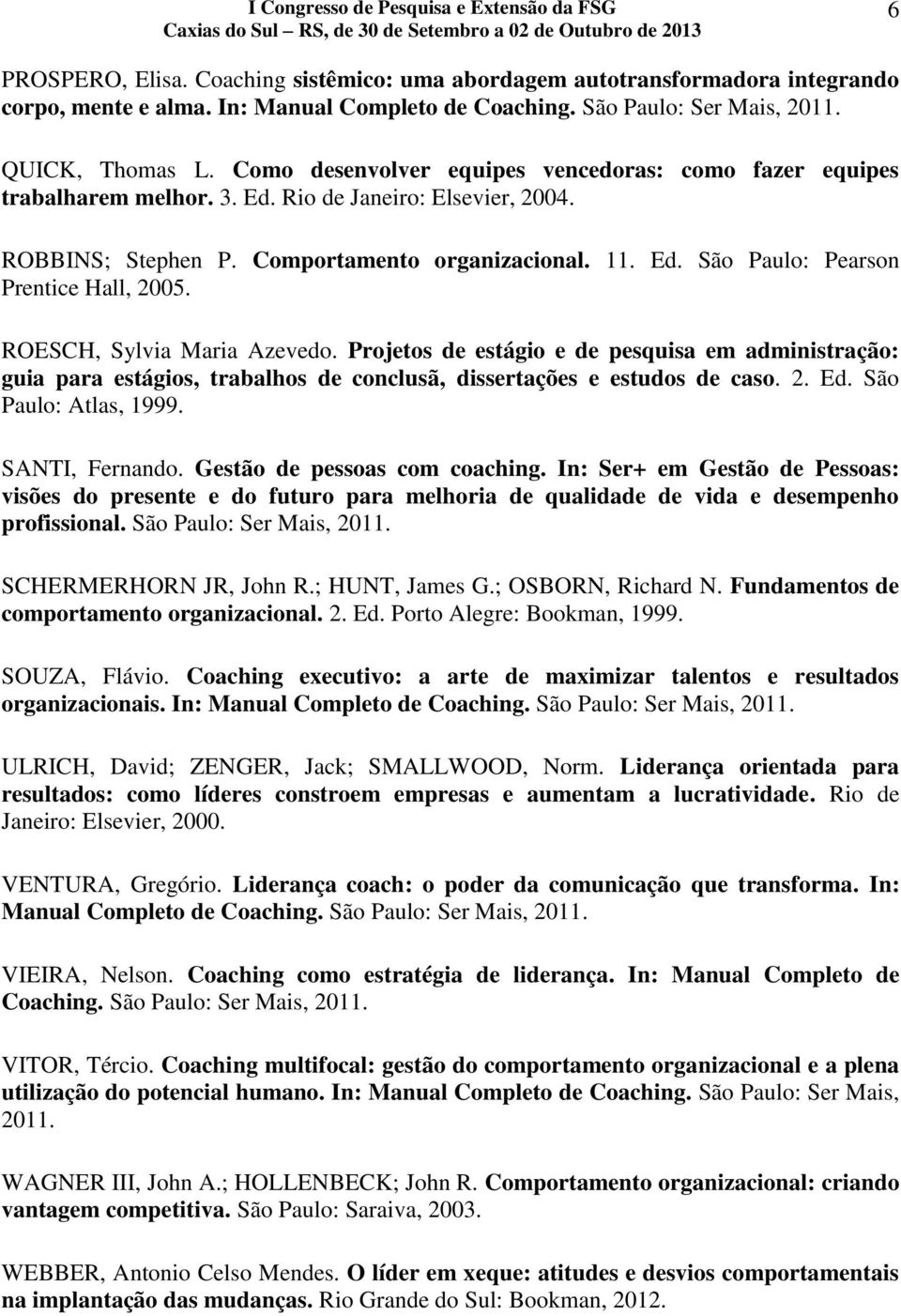 I Congresso de Pesquisa e Extensão da FSG
Caxias do Sul – RS, de 30 de Setembro a 02 de Outubro de 2013

6

PROSPERO, Elisa. Coaching sistêmico: uma abordagem autotransformadora integrando corpo, mente e alma. In: Manual Completo de Coaching. São Paulo: Ser Mais, 2011.

QUICK, Thomas L. Como desenvolver equipes vencedoras: como fazer equipes trabalharem melhor. 3. Ed. Rio de Janeiro: Elsevier, 2004.

ROBBINS; Stephen P. Comportamento organizacional. 11. Ed. São Paulo: Pearson Prentice Hall, 2005.

ROESCH, Sylvia Maria Azevedo. Projetos de estágio e de pesquisa em administração: guia para estágios, trabalhos de conclusã, dissertações e estudos de caso. 2. Ed. São Paulo: Atlas, 1999.

SANTI, Fernando. Gestão de pessoas com coaching. In: Ser+ em Gestão de Pessoas: visões do presente e do futuro para melhoria de qualidade de vida e desempenho profissional. São Paulo: Ser Mais, 2011.

SCHERMERHORN JR, John R.; HUNT, James G.; OSBORN, Richard N. Fundamentos de comportamento organizacional. 2. Ed. Porto Alegre: Bookman, 1999.

SOUZA, Flávio. Coaching executivo: a arte de maximizar talentos e resultados organizacionais. In: Manual Completo de Coaching. São Paulo: Ser Mais, 2011.

ULRICH, David; ZENGER, Jack; SMALLWOOD, Norm. Liderança orientada para resultados: como líderes constroem empresas e aumentam a lucratividade. Rio de Janeiro: Elsevier, 2000.

VENTURA, Gregório. Liderança coach: o poder da comunicação que transforma. In: Manual Completo de Coaching. São Paulo: Ser Mais, 2011.

VIEIRA, Nelson. Coaching como estratégia de liderança. In: Manual Completo de Coaching. São Paulo: Ser Mais, 2011.

VITOR, Tércio. Coaching multifocal: gestão do comportamento organizacional e a plena utilização do potencial humano. In: Manual Completo de Coaching. São Paulo: Ser Mais, 2011.

WAGNER III, John A.; HOLLENBECK; John R. Comportamento organizacional: criando vantagem competitiva. São Paulo: Saraiva, 2003.

WEBBER, Antonio Celso Mendes. O líder em xeque: atitudes e desvios comportamentais na implantação das mudanças. Rio Grande do Sul: Bookman, 2012.